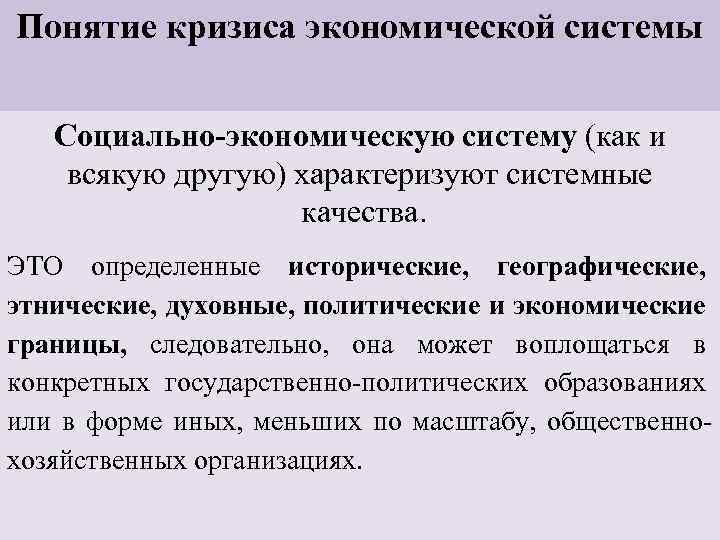 Понятие кризиса экономической системы

Социально-экономическую систему (как и всякую другую) характеризуют системные качества.

ЭТО определенные исторические, географические, этнические, духовные, политические и экономические границы, следовательно, она может воплощаться в конкретных государственно-политических образованиях или в форме иных, меньших по масштабу, общественно-хозяйственных организациях.